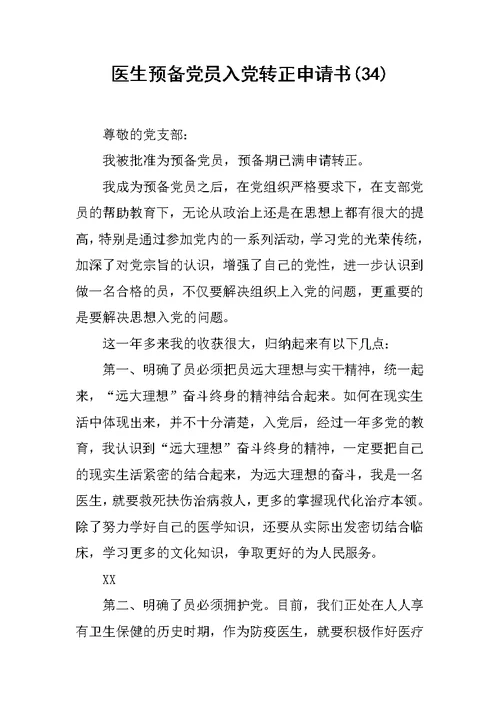 医生预备党员入党转正申请书(34)

尊敬的党支部：

我被批准为预备党员，预备期已满申请转正。

我成为预备党员之后，在党组织严格要求下，在支部党员的帮助教育下，无论从政治上还是在思想上都有很大的提高，特别是通过参加党内的一系列活动，学习党的光荣传统，加深了对党宗旨的认识，增强了自己的党性，进一步认识到做一名合格的员，不仅要解决组织上入党的问题，更重要的是要解决思想入党的问题。

这一年多来我的收获很大，归纳起来有以下几点：

第一、明确了员必须把员远大理想与实干精神，统一起来，“远大理想”奋斗终身的精神结合起来。如何在现实生活中体现出来，并不十分清楚，入党后，经过一年多党的教育，我认识到“远大理想”奋斗终身的精神，一定要把自己的现实生活紧密的结合起来，为远大理想的奋斗，我是一名医生，就要救死扶伤治病救人，更多的掌握现代化治疗本领。除了努力学好自己的医学知识，还要从实际出发密切结合临床，学习更多的文化知识，争取更好的为人民服务。

XX

第二、明确了员必须拥护党。目前，我们正处在人人享有卫生保健的历史时期，作为防疫医生，就要积极作好医疗